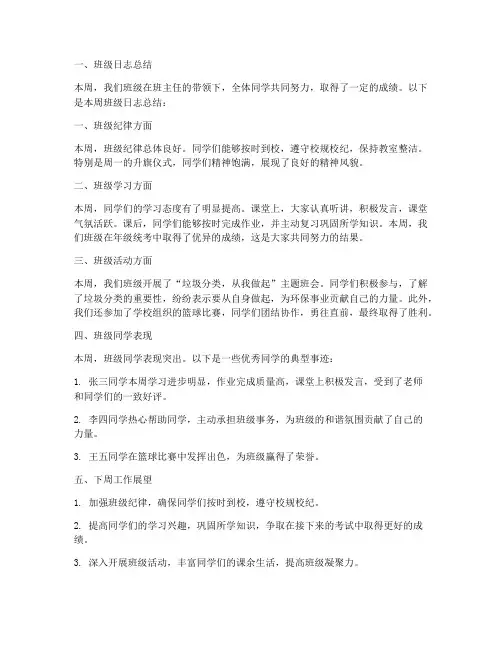 一、班级日志总结

本周，我们班级在班主任的带领下，全体同学共同努力，取得了一定的成绩。以下是本周班级日志总结：

一、班级纪律方面

本周，班级纪律总体良好。同学们能够按时到校，遵守校规校纪，保持教室整洁。特别是周一的升旗仪式，同学们精神饱满，展现了良好的精神风貌。

二、班级学习方面

本周，同学们的学习态度有了明显提高。课堂上，大家认真听讲，积极发言，课堂气氛活跃。课后，同学们能够按时完成作业，并主动复习巩固所学知识。本周，我们班级在年级统考中取得了优异的成绩，这是大家共同努力的结果。

三、班级活动方面

本周，我们班级开展了“垃圾分类，从我做起”主题班会。同学们积极参与，了解了垃圾分类的重要性，纷纷表示要从自身做起，为环保事业贡献自己的力量。此外，我们还参加了学校组织的篮球比赛，同学们团结协作，勇往直前，最终取得了胜利。

四、班级同学表现

本周，班级同学表现突出。以下是一些优秀同学的典型事迹：

1. 张三同学本周学习进步明显，作业完成质量高，课堂上积极发言，受到了老师和同学们的一致好评。

2. 李四同学热心帮助同学，主动承担班级事务，为班级的和谐氛围贡献了自己的力量。

3. 王五同学在篮球比赛中发挥出色，为班级赢得了荣誉。

五、下周工作展望

1. 加强班级纪律，确保同学们按时到校，遵守校规校纪。

2. 提高同学们的学习兴趣，巩固所学知识，争取在接下来的考试中取得更好的成绩。

3. 深入开展班级活动，丰富同学们的课余生活，提高班级凝聚力。